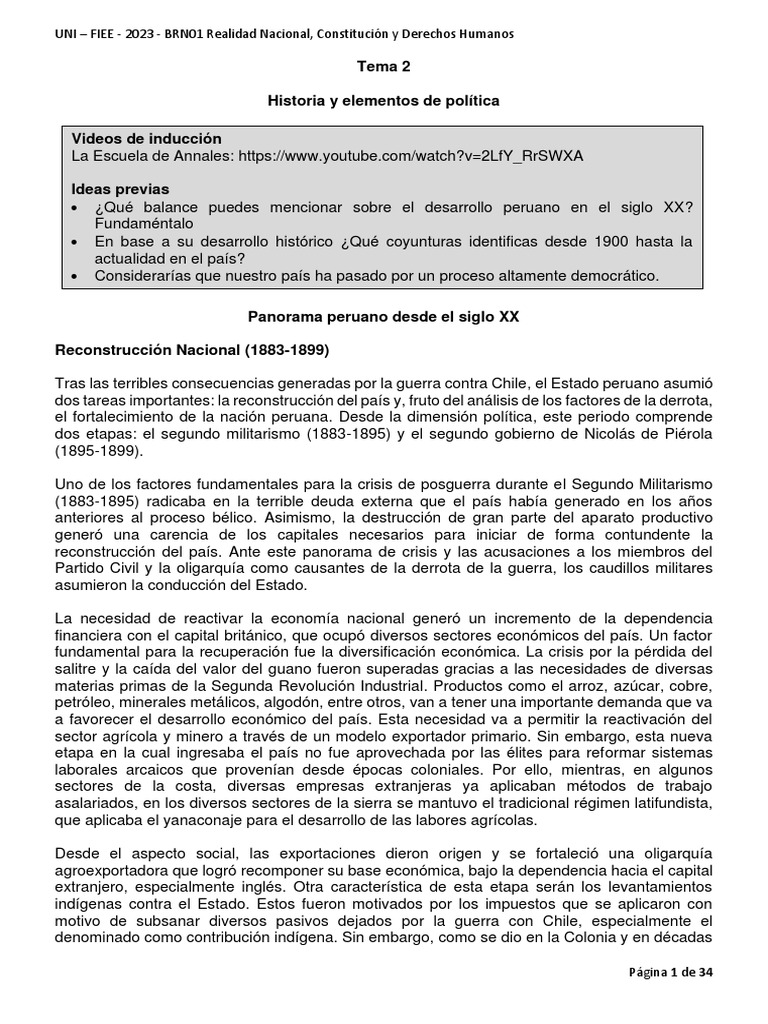 UNI – FIEE - 2023 - BRN01 Realidad Nacional, Constitución y Derechos Humanos

Tema 2

Historia y elementos de política

Videos de inducción
La Escuela de Annales: https://www.youtube.com/watch?v=2LfY_RrSWXA

Ideas previas
• ¿Qué balance puedes mencionar sobre el desarrollo peruano en el siglo XX? Fundaméntalo
• En base a su desarrollo histórico ¿Qué coyunturas identificas desde 1900 hasta la actualidad en el país?
• Considerarías que nuestro país ha pasado por un proceso altamente democrático.

Panorama peruano desde el siglo XX

Reconstrucción Nacional (1883-1899)

Tras las terribles consecuencias generadas por la guerra contra Chile, el Estado peruano asumió dos tareas importantes: la reconstrucción del país y, fruto del análisis de los factores de la derrota, el fortalecimiento de la nación peruana. Desde la dimensión política, este periodo comprende dos etapas: el segundo militarismo (1883-1895) y el segundo gobierno de Nicolás de Piérola (1895-1899).

Uno de los factores fundamentales para la crisis de posguerra durante el Segundo Militarismo (1883-1895) radicaba en la terrible deuda externa que el país había generado en los años anteriores al proceso bélico. Asimismo, la destrucción de gran parte del aparato productivo generó una carencia de los capitales necesarios para iniciar de forma contundente la reconstrucción del país. Ante este panorama de crisis y las acusaciones a los miembros del Partido Civil y la oligarquía como causantes de la derrota de la guerra, los caudillos militares asumieron la conducción del Estado.

La necesidad de reactivar la economía nacional generó un incremento de la dependencia financiera con el capital británico, que ocupó diversos sectores económicos del país. Un factor fundamental para la recuperación fue la diversificación económica. La crisis por la pérdida del salitre y la caída del valor del guano fueron superadas gracias a las necesidades de diversas materias primas de la Segunda Revolución Industrial. Productos como el arroz, azúcar, cobre, petróleo, minerales metálicos, algodón, entre otros, van a tener una importante demanda que va a favorecer el desarrollo económico del país. Esta necesidad va a permitir la reactivación del sector agrícola y minero a través de un modelo exportador primario. Sin embargo, esta nueva etapa en la cual ingresaba el país no fue aprovechada por las élites para reformar sistemas laborales arcaicos que provenían desde épocas coloniales. Por ello, mientras, en algunos sectores de la costa, diversas empresas extranjeras ya aplicaban métodos de trabajo asalariados, en los diversos sectores de la sierra se mantuvo el tradicional régimen latifundista, que aplicaba el yanaconaje para el desarrollo de las labores agrícolas.

Desde el aspecto social, las exportaciones dieron origen y se fortaleció una oligarquía agroexportadora que logró recomponer su base económica, bajo la dependencia hacia el capital extranjero, especialmente inglés. Otra característica de esta etapa serán los levantamientos indígenas contra el Estado. Estos fueron motivados por los impuestos que se aplicaron con motivo de subsanar diversos pasivos dejados por la guerra con Chile, especialmente el denominado como contribución indígena. Sin embargo, como se dio en la Colonia y en décadas

Página 1 de 34